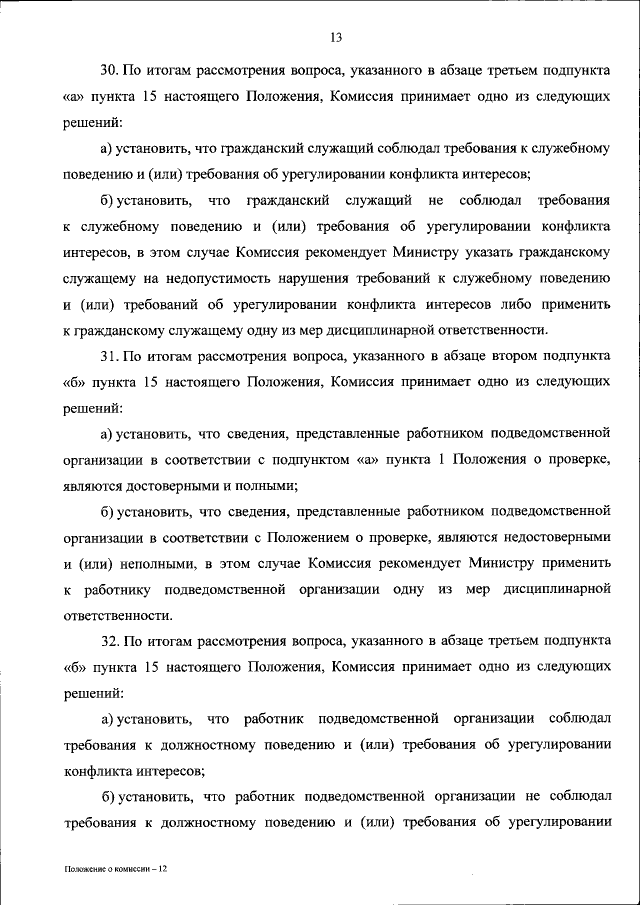 13

30. По итогам рассмотрения вопроса, указанного в абзаце третьем подпункта «а» пункта 15 настоящего Положения, Комиссия принимает одно из следующих решений:

а) установить, что гражданский служащий соблюдал требования к служебному поведению и (или) требования об урегулировании конфликта интересов;

б) установить, что гражданский служащий не соблюдал требования к служебному поведению и (или) требования об урегулировании конфликта интересов, в этом случае Комиссия рекомендует Министру указать гражданскому служащему на недопустимость нарушения требований к служебному поведению и (или) требований об урегулировании конфликта интересов либо применить к гражданскому служащему одну из мер дисциплинарной ответственности.

31. По итогам рассмотрения вопроса, указанного в абзаце втором подпункта «б» пункта 15 настоящего Положения, Комиссия принимает одно из следующих решений:

а) установить, что сведения, представленные работником подведомственной организации в соответствии с подпунктом «а» пункта 1 Положения о проверке, являются достоверными и полными;

б) установить, что сведения, представленные работником подведомственной организации в соответствии с Положением о проверке, являются недостоверными и (или) неполными, в этом случае Комиссия рекомендует Министру применить к работнику подведомственной организации одну из мер дисциплинарной ответственности.

32. По итогам рассмотрения вопроса, указанного в абзаце третьем подпункта «б» пункта 15 настоящего Положения, Комиссия принимает одно из следующих решений:

а) установить, что работник подведомственной организации соблюдал требования к должностному поведению и (или) требования об урегулировании конфликта интересов;

б) установить, что работник подведомственной организации не соблюдал требования к должностному поведению и (или) требования об урегулировании

Положение о комиссии – 12